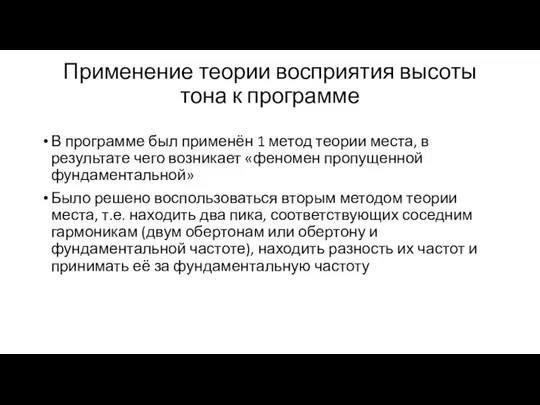 Применение теории восприятия высоты тона к программе

• В программе был применён 1 метод теории места, в результате чего возникает «феномен пропущенной фундаментальной»

• Было решено воспользоваться вторым методом теории места, т.е. находить два пика, соответствующих соседним гармоникам (двум обертонам или обертону и фундаментальной частоте), находить разность их частот и принимать её за фундаментальную частоту